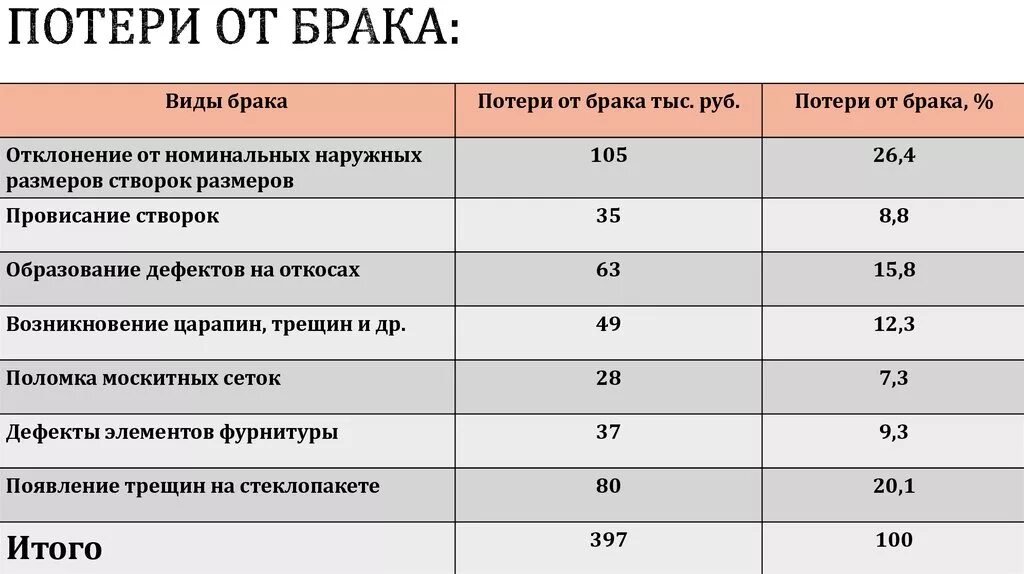 ПОТЕРИ ОТ БРАКА:

| Виды брака | Потери от брака тыс. руб. | Потери от брака, % |
|---|---|---|
| Отклонение от номинальных наружных размеров створок размеров | 105 | 26,4 |
| Провисание створок | 35 | 8,8 |
| Образование дефектов на откосах | 63 | 15,8 |
| Возникновение царапин, трещин и др. | 49 | 12,3 |
| Поломка москитных сеток | 28 | 7,3 |
| Дефекты элементов фурнитуры | 37 | 9,3 |
| Появление трещин на стеклопакете | 80 | 20,1 |
| Итого | 397 | 100 |